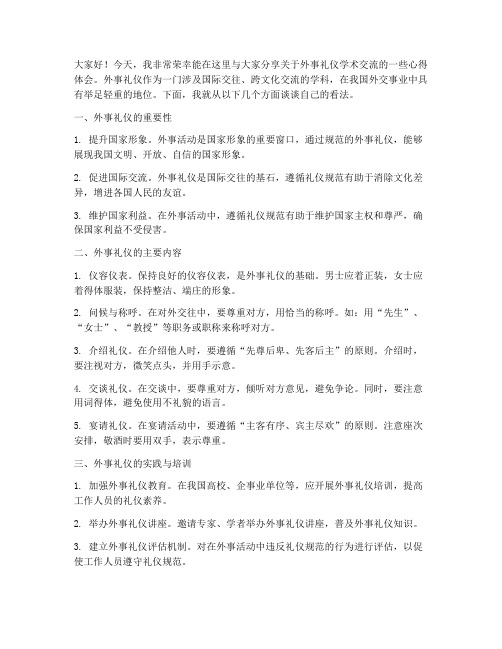 大家好！今天，我非常荣幸能在这里与大家分享关于外事礼仪学术交流的一些心得体会。外事礼仪作为一门涉及国际交往、跨文化交流的学科，在我国外交事业中具有举足轻重的地位。下面，我就从以下几个方面谈谈自己的看法。

一、外事礼仪的重要性

1. 提升国家形象。外事活动是国家形象的重要窗口，通过规范的外事礼仪，能够展现我国文明、开放、自信的国家形象。

2. 促进国际交流。外事礼仪是国际交往的基石，遵循礼仪规范有助于消除文化差异，增进各国人民的友谊。

3. 维护国家利益。在外事活动中，遵循礼仪规范有助于维护国家主权和尊严，确保国家利益不受侵害。

二、外事礼仪的主要内容

1. 仪容仪表。保持良好的仪容仪表，是外事礼仪的基础。男士应着正装，女士应着得体服装，保持整洁、端庄的形象。

2. 问候与称呼。在对外交往中，要尊重对方，用恰当的称呼。如：用“先生”、“女士”、“教授”等职务或职称来称呼对方。

3. 介绍礼仪。在介绍他人时，要遵循“先尊后卑、先客后主”的原则。介绍时，要注视对方，微笑点头，并用手示意。

4. 交谈礼仪。在交谈中，要尊重对方，倾听对方意见，避免争论。同时，要注意用词得体，避免使用不礼貌的语言。

5. 宴请礼仪。在宴请活动中，要遵循“主客有序、宾主尽欢”的原则。注意座次安排，敬酒时要用双手，表示尊重。

三、外事礼仪的实践与培训

1. 加强外事礼仪教育。在我国高校、企事业单位等，应开展外事礼仪培训，提高工作人员的礼仪素养。

2. 举办外事礼仪讲座。邀请专家、学者举办外事礼仪讲座，普及外事礼仪知识。

3. 建立外事礼仪评估机制。对在外事活动中违反礼仪规范的行为进行评估，以促使工作人员遵守礼仪规范。